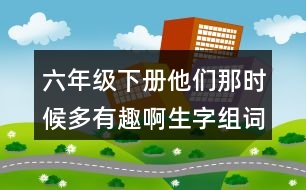 六年级下册他们那时候多有趣啊生字组词